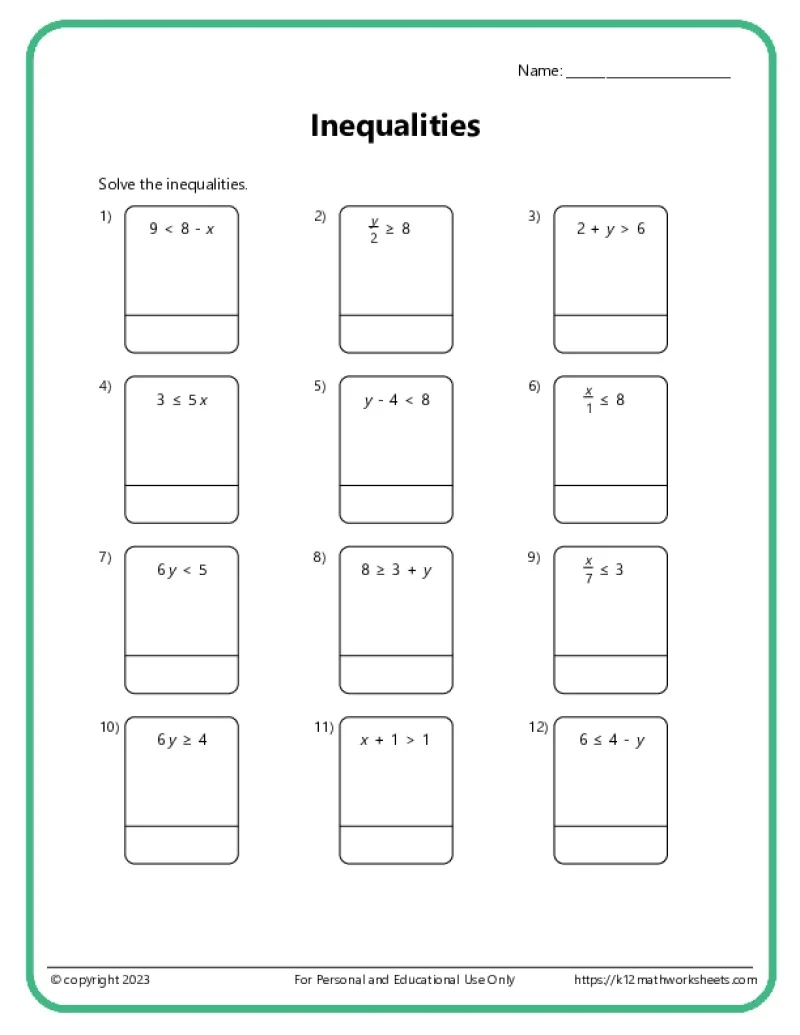 Name: ____________________

Inequalities

Solve the inequalities.

1) $9 < 8 - x$

2) $\frac{y}{2} \geq 8$

3) $2 + y > 6$

4) $3 \leq 5x$

5) $y - 4 < 8$

6) $\frac{x}{1} \leq 8$

7) $6y < 5$

8) $8 \geq 3 + y$

9) $\frac{x}{7} \leq 3$

10) $6y \geq 4$

11) $x + 1 > 1$

12) $6 \leq 4 - y$

© copyright 2023

For Personal and Educational Use Only

https://k12mathworksheets.com